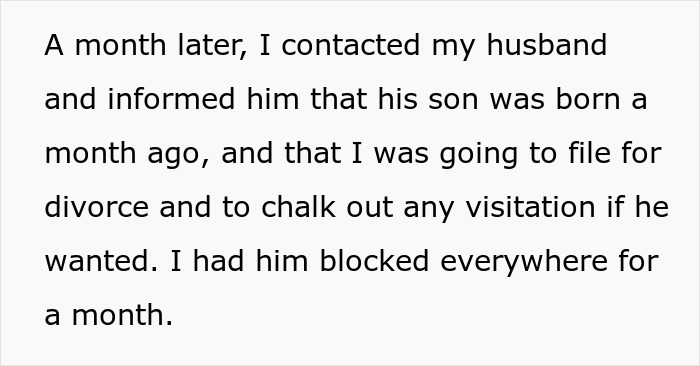 A month later, I contacted my husband and informed him that his son was born a month ago, and that I was going to file for divorce and to chalk out any visitation if he wanted. I had him blocked everywhere for a month.